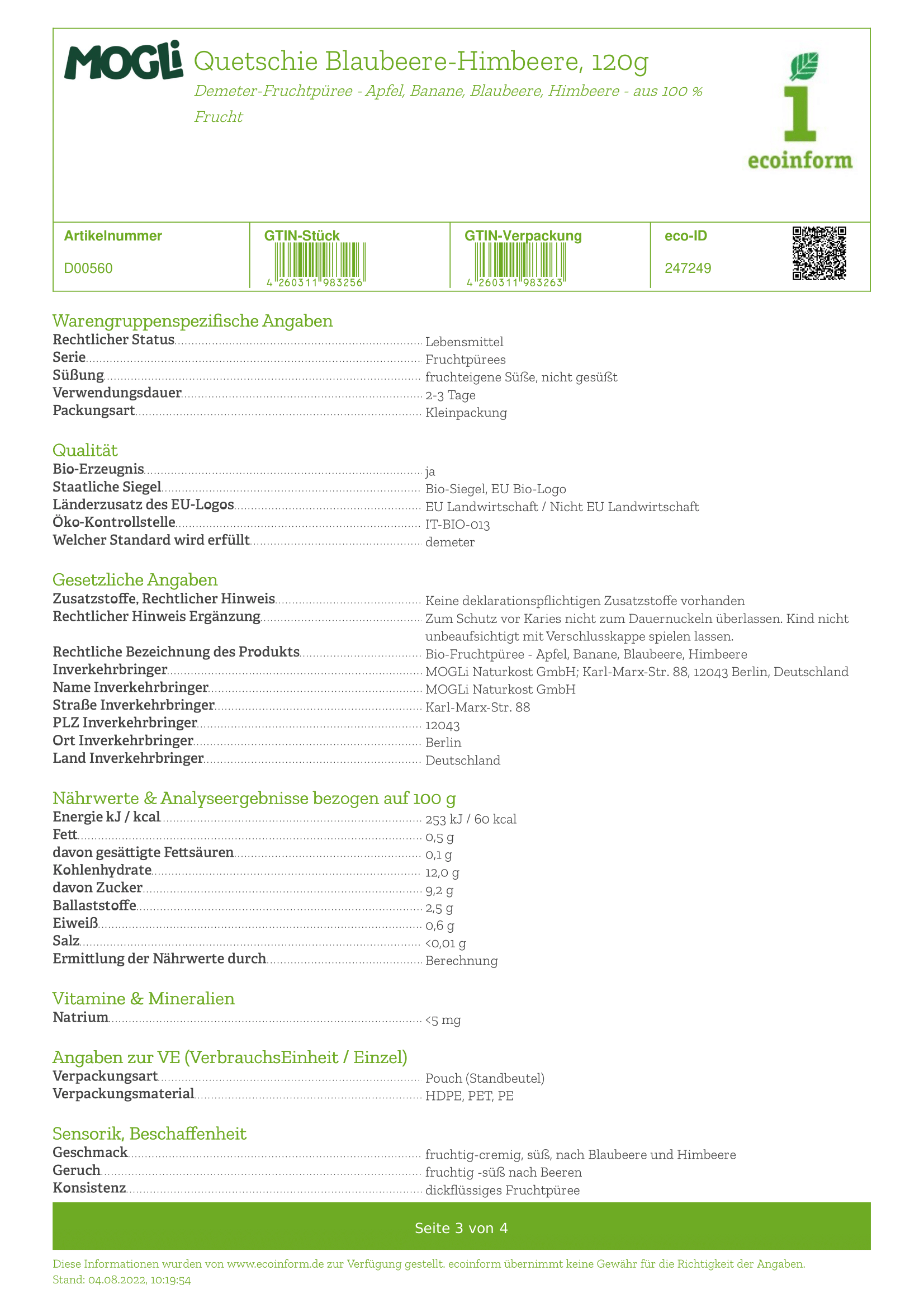 MOGLi Quetschie Blaubeere-Himbeere, 120g

Demeter-Fruchtpüree - Apfel, Banane, Blaubeere, Himbeere - aus 100 % Frucht

ecoinform

| Artikelnummer | GTIN-Stück | GTIN-Verpackung | eco-ID |
|---|---|---|---|
| D00560 | 4 260311 983256 | 4 260311 983263 | 247249 |

Warengruppenspezifische Angaben
Rechtlicher Status Lebensmittel
Serie Fruchtpürees
Süßung fruchteigene Süße, nicht gesüßt
Verwendungsdauer 2-3 Tage
Packungsart Kleinpackung

Qualität
Bio-Erzeugnis ja
Staatliche Siegel Bio-Siegel, EU Bio-Logo
Länderzusatz des EU-Logos EU Landwirtschaft / Nicht EU Landwirtschaft
Öko-Kontrollstelle IT-BIO-013
Welcher Standard wird erfüllt demeter

Gesetzliche Angaben
Zusatzstoffe, Rechtlicher Hinweis Keine deklarationspflichtigen Zusatzstoffe vorhanden
Rechtlicher Hinweis Ergänzung Zum Schutz vor Karies nicht zum Dauernuckeln überlassen. Kind nicht unbeaufsichtigt mit Verschlusskappe spielen lassen.
Rechtliche Bezeichnung des Produkts Bio-Fruchtpüree - Apfel, Banane, Blaubeere, Himbeere
Inverkehrbringer MOGLi Naturkost GmbH; Karl-Marx-Str. 88, 12043 Berlin, Deutschland
Name Inverkehrbringer MOGLi Naturkost GmbH
Straße Inverkehrbringer Karl-Marx-Str. 88
PLZ Inverkehrbringer 12043
Ort Inverkehrbringer Berlin
Land Inverkehrbringer Deutschland

Nährwerte & Analyseergebnisse bezogen auf 100 g
Energie kJ / kcal 253 kJ / 60 kcal
Fett 0,5 g
davon gesättigte Fettsäuren 0,1 g
Kohlenhydrate 12,0 g
davon Zucker 9,2 g
Ballaststoffe 2,5 g
Eiweiß 0,6 g
Salz <0,01 g
Ermittlung der Nährwerte durch Berechnung

Vitamine & Mineralien
Natrium <5 mg

Angaben zur VE (VerbrauchsEinheit / Einzel)
Verpackungsart Pouch (Standbeutel)
Verpackungsmaterial HDPE, PET, PE

Sensorik, Beschaffenheit
Geschmack fruchtig-cremig, süß, nach Blaubeere und Himbeere
Geruch fruchtig -süß nach Beeren
Konsistenz dickflüssiges Fruchtpüree

Seite 3 von 4

Diese Informationen wurden von www.ecoinform.de zur Verfügung gestellt. ecoinform übernimmt keine Gewähr für die Richtigkeit der Angaben.
Stand: 04.08.2022, 10:19:54